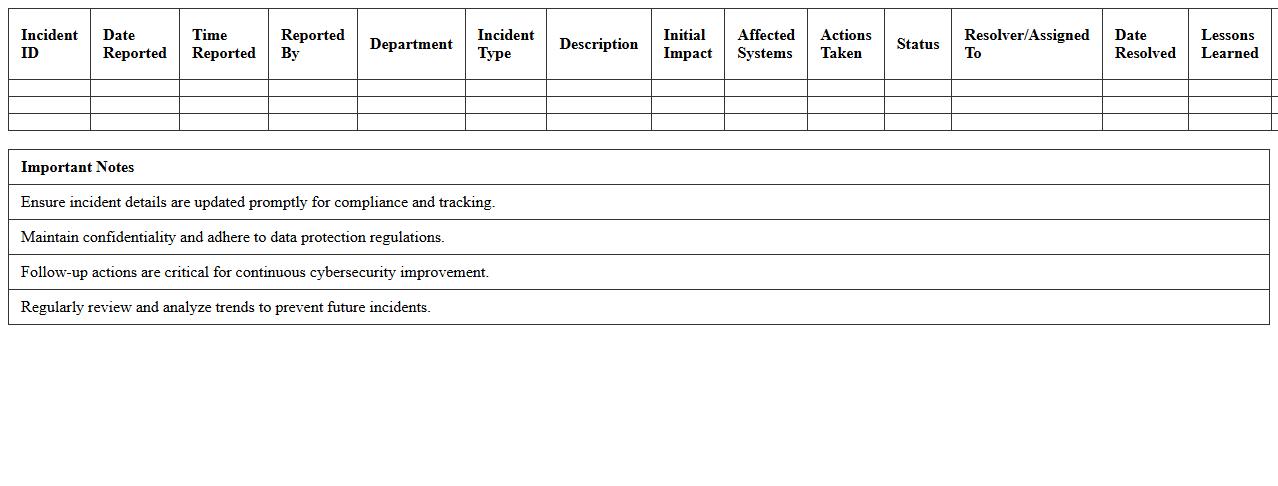 | Incident ID | Date Reported | Time Reported | Reported By | Department | Incident Type | Description | Initial Impact | Affected Systems | Actions Taken | Status | Resolver/Assigned To | Date Resolved | Lessons Learned |
|---|---|---|---|---|---|---|---|---|---|---|---|---|---|
| | | | | | | | | | | | | | |
| | | | | | | | | | | | | | |
| | | | | | | | | | | | | | |

| Important Notes |
|---|
| Ensure incident details are updated promptly for compliance and tracking. |
| Maintain confidentiality and adhere to data protection regulations. |
| Follow-up actions are critical for continuous cybersecurity improvement. |
| Regularly review and analyze trends to prevent future incidents. |